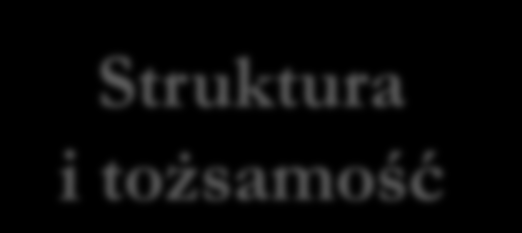 Struktura
i tożsamość